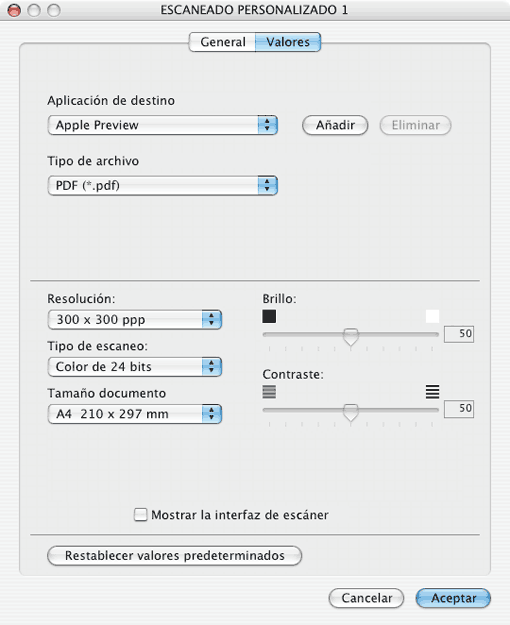 ESCANEADO PERSONALIZADO 1

General Valores

Aplicación de destino

Apple Preview

Añadir Eliminar

Tipo de archivo

PDF (*.pdf)

Resolución:

300 x 300 ppp

Tipo de escaneo:

Color de 24 bits

Tamaño documento

A4 210 x 297 mm

Brillo:

50

Contraste:

50

Mostrar la interfaz de escáner

Restablecer valores predeterminados

Cancelar Aceptar